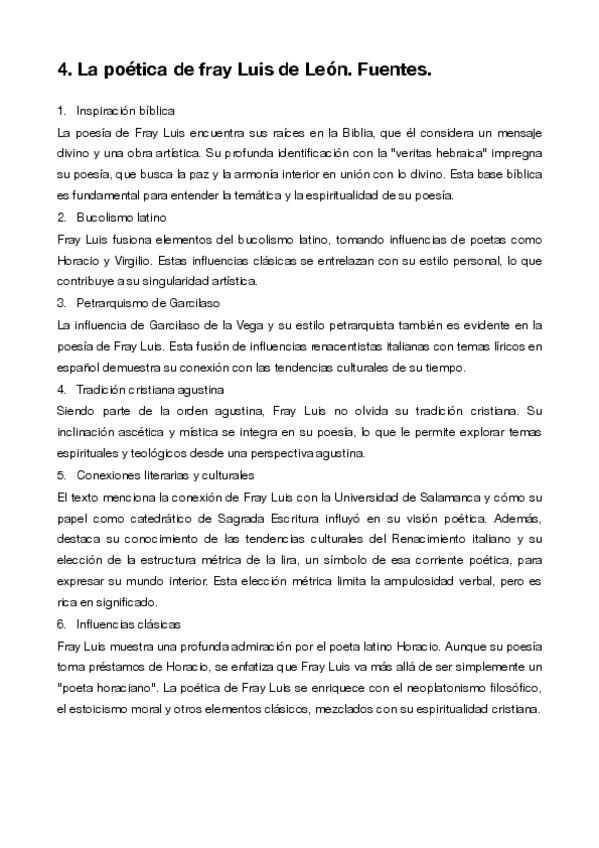 4. La poética de fray Luis de León. Fuentes.

1. Inspiración bíblica

La poesía de Fray Luis encuentra sus raíces en la Biblia, que él considera un mensaje divino y una obra artística. Su profunda identificación con la "veritas hebraica" impregna su poesía, que busca la paz y la armonía interior en unión con lo divino. Esta base bíblica es fundamental para entender la temática y la espiritualidad de su poesía.

2. Bucolismo latino

Fray Luis fusiona elementos del bucolismo latino, tomando influencias de poetas como Horacio y Virgilio. Estas influencias clásicas se entrelazan con su estilo personal, lo que contribuye a su singularidad artística.

3. Petrarquismo de Garcilaso

La influencia de Garcilaso de la Vega y su estilo petrarquista también es evidente en la poesía de Fray Luis. Esta fusión de influencias renacentistas italianas con temas líricos en español demuestra su conexión con las tendencias culturales de su tiempo.

4. Tradición cristiana agustina

Siendo parte de la orden agustina, Fray Luis no olvida su tradición cristiana. Su inclinación ascética y mística se integra en su poesía, lo que le permite explorar temas espirituales y teológicos desde una perspectiva agustina.

5. Conexiones literarias y culturales

El texto menciona la conexión de Fray Luis con la Universidad de Salamanca y cómo su papel como catedrático de Sagrada Escritura influyó en su visión poética. Además, destaca su conocimiento de las tendencias culturales del Renacimiento italiano y su elección de la estructura métrica de la lira, un símbolo de esa corriente poética, para expresar su mundo interior. Esta elección métrica limita la ampulosidad verbal, pero es rica en significado.

6. Influencias clásicas

Fray Luis muestra una profunda admiración por el poeta latino Horacio. Aunque su poesía toma préstamos de Horacio, se enfatiza que Fray Luis va más allá de ser simplemente un "poeta horaciano". La poética de Fray Luis se enriquece con el neoplatonismo filosófico, el estoicismo moral y otros elementos clásicos, mezclados con su espiritualidad cristiana.